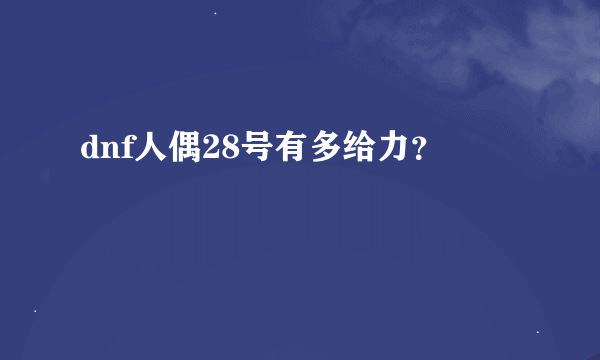 dnf人偶28号有多给力？